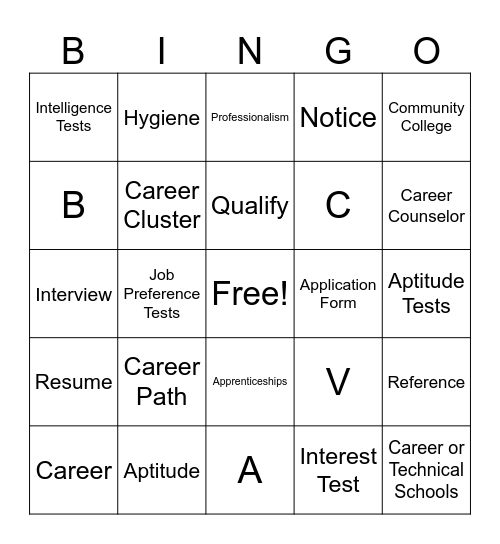 | B | I | N | G | O |
|---|---|---|---|---|
| Intelligence Tests | Hygiene | Professionalism | Notice | Community College |
| B | Career Cluster | Qualify | C | Career Counselor |
| Interview | Job Preference Tests | Free! | Application Form | Aptitude Tests |
| Resume | Career Path | Apprenticeships | V | Reference |
| Career | Aptitude | A | Interest Test | Career or Technical Schools |